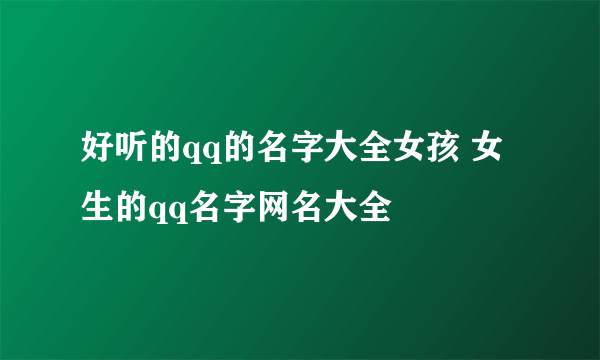 好听的qq的名字大全女孩 女生的qq名字网名大全